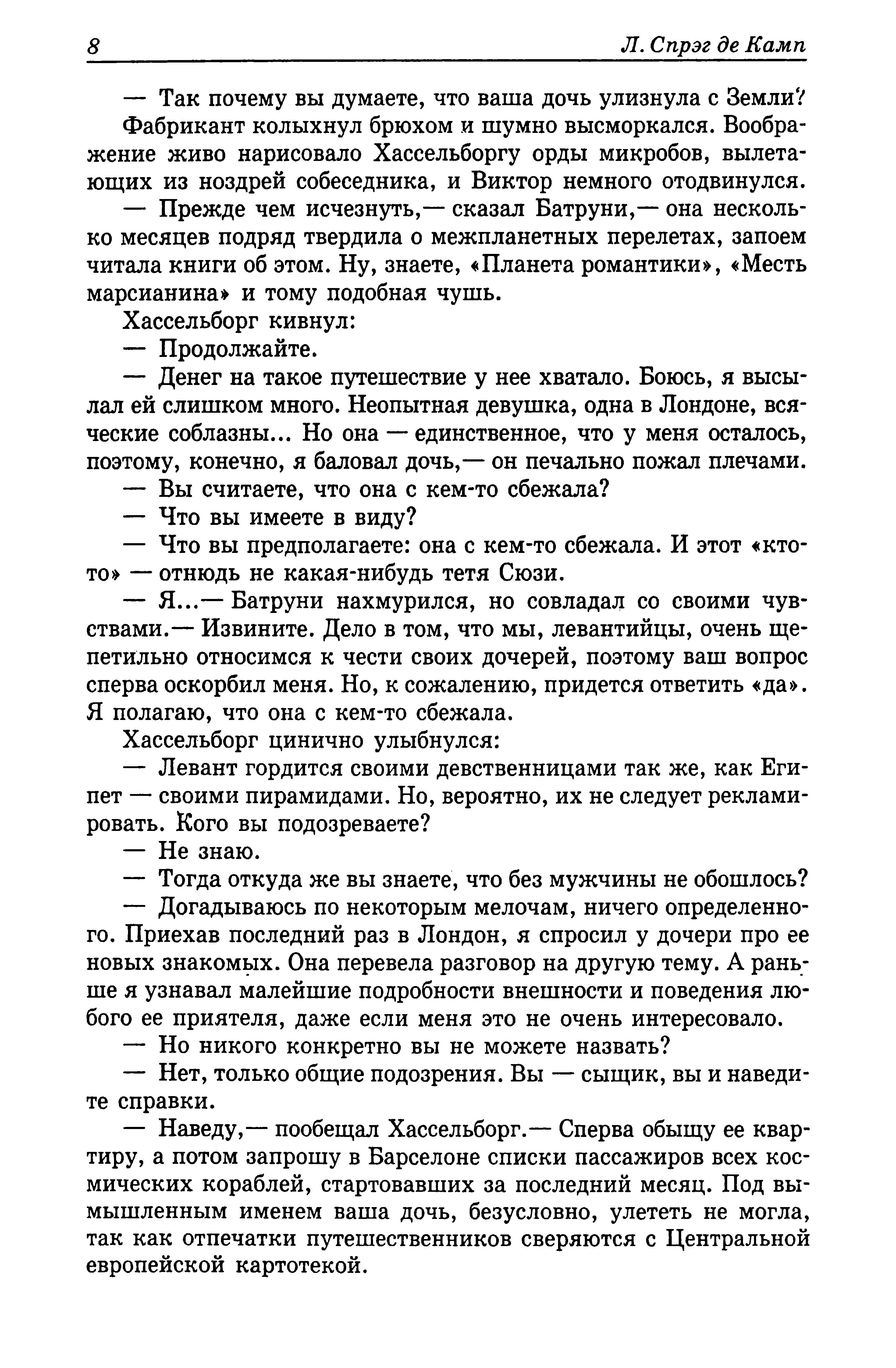 8 Л. Спрэг де Камп

— Так почему вы думаете, что ваша дочь улизнула с Земли?

Фабрикант колыхнул брюхом и шумно высморкался. Воображение живо нарисовало Хассельборгу орды микробов, вылетающих из ноздрей собеседника, и Виктор немного отодвинулся.

— Прежде чем исчезнуть,— сказал Батруни,— она несколько месяцев подряд твердила о межпланетных перелетах, запоем читала книги об этом. Ну, знаете, «Планета романтики», «Месть марсианина» и тому подобная чушь.

Хассельборг кивнул:

— Продолжайте.

— Денег на такое путешествие у нее хватало. Боюсь, я высылал ей слишком много. Неопытная девушка, одна в Лондоне, всяческие соблазны... Но она — единственное, что у меня осталось, поэтому, конечно, я баловал дочь,— он печально пожал плечами.

— Вы считаете, что она с кем-то сбежала?

— Что вы имеете в виду?

— Что вы предполагаете: она с кем-то сбежала. И этот «кто-то» — отнюдь не какая-нибудь тетя Сюзи.

— Я...— Батруни нахмурился, но совладал со своими чувствами.— Извините. Дело в том, что мы, левантийцы, очень щепетильно относимся к чести своих дочерей, поэтому ваш вопрос сперва оскорбил меня. Но, к сожалению, придется ответить «да». Я полагаю, что она с кем-то сбежала.

Хассельборг цинично улыбнулся:

— Левант гордится своими девственницами так же, как Египет — своими пирамидами. Но, вероятно, их не следует рекламировать. Кого вы подозреваете?

— Не знаю.

— Тогда откуда же вы знаете, что без мужчины не обошлось?

— Догадываюсь по некоторым мелочам, ничего определенного. Приехав последний раз в Лондон, я спросил у дочери про ее новых знакомых. Она перевела разговор на другую тему. А раньше я узнавал малейшие подробности внешности и поведения любого ее приятеля, даже если меня это не очень интересовало.

— Но никого конкретно вы не можете назвать?

— Нет, только общие подозрения. Вы — сыщик, вы и наведите справки.

— Наведу,— пообещал Хассельборг.— Сперва обыщу ее квартиру, а потом запрошу в Барселоне списки пассажиров всех космических кораблей, стартовавших за последний месяц. Под вымышленным именем ваша дочь, безусловно, улететь не могла, так как отпечатки путешественников сверяются с Центральной европейской картотекой.